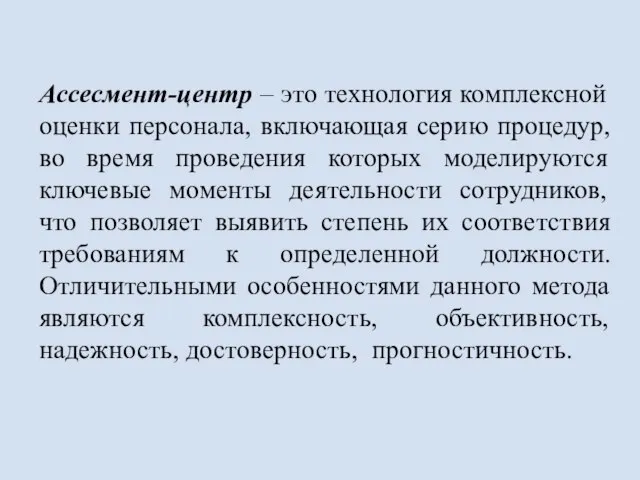 Ассесмент-центр – это технология комплексной оценки персонала, включающая серию процедур, во время проведения которых моделируются ключевые моменты деятельности сотрудников, что позволяет выявить степень их соответствия требованиям к определенной должности. Отличительными особенностями данного метода являются комплексность, объективность, надежность, достоверность, прогностичность.